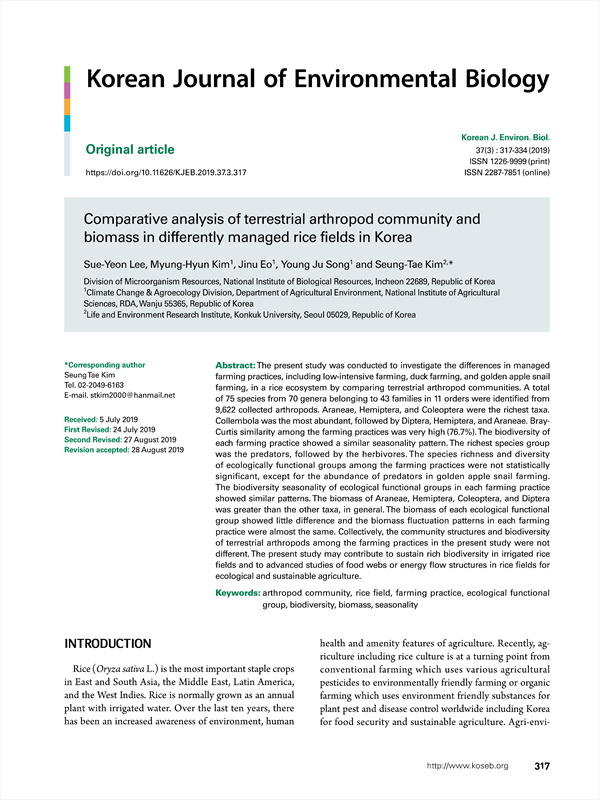 Korean Journal of Environmental Biology

Original article

https://doi.org/10.11626/KJEB.2019.37.3.317

Korean J. Environ. Biol.
37(3) : 317-334 (2019)
ISSN 1226-9999 (print)
ISSN 2287-7851 (online)

Comparative analysis of terrestrial arthropod community and biomass in differently managed rice fields in Korea

Sue-Yeon Lee, Myung-Hyun Kim$^1$, Jinu Eo$^1$, Young Ju Song$^1$ and Seung-Tae Kim$^{2,*}$

Division of Microorganism Resources, National Institute of Biological Resources, Incheon 22689, Republic of Korea
$^1$Climate Change & Agroecology Division, Department of Agricultural Environment, National Institute of Agricultural Sciences, RDA, Wanju 55365, Republic of Korea
$^2$Life and Environment Research Institute, Konkuk University, Seoul 05029, Republic of Korea

*Corresponding author
Seung Tae Kim
Tel. 02-2049-6163
E-mail. stkim2000@hanmail.net

Received: 5 July 2019
First Revised: 24 July 2019
Second Revised: 27 August 2019
Revision accepted: 28 August 2019

Abstract: The present study was conducted to investigate the differences in managed farming practices, including low-intensive farming, duck farming, and golden apple snail farming, in a rice ecosystem by comparing terrestrial arthropod communities. A total of 75 species from 70 genera belonging to 43 families in 11 orders were identified from 9,622 collected arthropods. Araneae, Hemiptera, and Coleoptera were the richest taxa. Collembola was the most abundant, followed by Diptera, Hemiptera, and Araneae. Bray-Curtis similarity among the farming practices was very high (76.7%). The biodiversity of each farming practice showed a similar seasonality pattern. The richest species group was the predators, followed by the herbivores. The species richness and diversity of ecologically functional groups among the farming practices were not statistically significant, except for the abundance of predators in golden apple snail farming. The biodiversity seasonality of ecological functional groups in each farming practice showed similar patterns. The biomass of Araneae, Hemiptera, Coleoptera, and Diptera was greater than the other taxa, in general. The biomass of each ecological functional group showed little difference and the biomass fluctuation patterns in each farming practice were almost the same. Collectively, the community structures and biodiversity of terrestrial arthropods among the farming practices in the present study were not different. The present study may contribute to sustain rich biodiversity in irrigated rice fields and to advanced studies of food webs or energy flow structures in rice fields for ecological and sustainable agriculture.

Keywords: arthropod community, rice field, farming practice, ecological functional group, biodiversity, biomass, seasonality

INTRODUCTION

Rice (Oryza sativa L.) is the most important staple crops in East and South Asia, the Middle East, Latin America, and the West Indies. Rice is normally grown as an annual plant with irrigated water. Over the last ten years, there has been an increased awareness of environment, human health and amenity features of agriculture. Recently, agriculture including rice culture is at a turning point from conventional farming which uses various agricultural pesticides to environmentally friendly farming or organic farming which uses environment friendly substances for plant pest and disease control worldwide including Korea for food security and sustainable agriculture. Agri-envi-

http://www.koseb.org 317